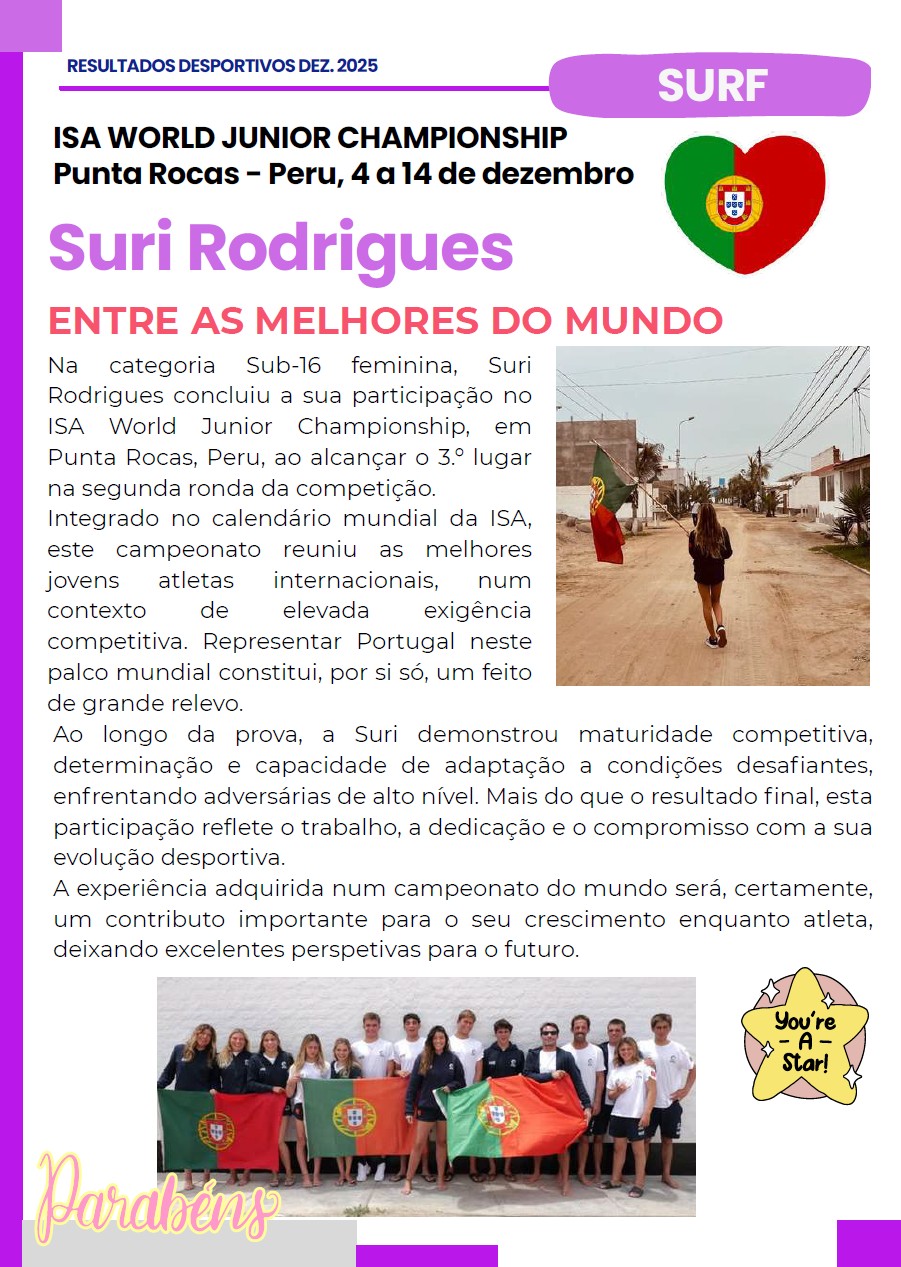 RESULTADOS DESPORTIVOS DEZ. 2025

SURF

ISA WORLD JUNIOR CHAMPIONSHIP
Punta Rocas - Peru, 4 a 14 de dezembro

Suri Rodrigues

ENTRE AS MELHORES DO MUNDO

Na categoria Sub-16 feminina, Suri Rodrigues concluiu a sua participação no ISA World Junior Championship, em Punta Rocas, Peru, ao alcançar o 3.º lugar na segunda ronda da competição.
Integrado no calendário mundial da ISA, este campeonato reuniu as melhores jovens atletas internacionais, num contexto de elevada exigência competitiva. Representar Portugal neste palco mundial constitui, por si só, um feito de grande relevo.
Ao longo da prova, a Suri demonstrou maturidade competitiva, determinação e capacidade de adaptação a condições desafiantes, enfrentando adversárias de alto nível. Mais do que o resultado final, esta participação reflete o trabalho, a dedicação e o compromisso com a sua evolução desportiva.
A experiência adquirida num campeonato do mundo será, certamente, um contributo importante para o seu crescimento enquanto atleta, deixando excelentes perspetivas para o futuro.

You're - A - Star!

Parabéns